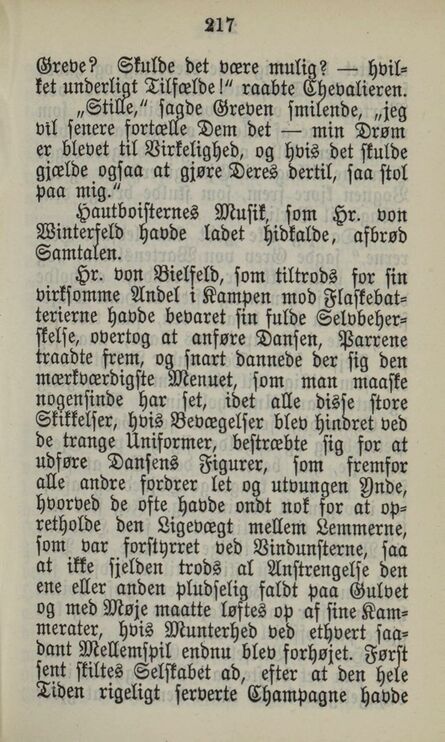 217

Greve? Skulde det være mulig? — hvilket underligt Tilfælde!" raabte Chevalieren.

„Stille," sagde Greven smilende, „jeg vil senere fortælle Dem det — min Drøm er blevet til Virkelighed, og hvis det skulde gjælde ogsaa at gjøre Deres dertil, saa stol paa mig."

Hautboisternes Musik, som Hr. von Winterfeld havde ladet hidkalde, afbrød Samtalen.

Hr. von Bielfeld, som tiltrods for sin virksomme Andel i Kampen mod Flaskebatterierne havde bevaret sin fulde Selvbeherskelse, overtog at anføre Dansen, Parrene traadte frem, og snart dannede der sig den mærkværdigste Menuet, som man maaske nogensinde har set, idet alle disse store Skikkelser, hvis Bevægelser blev hindret ved de trange Uniformer, bestræbte sig for at udføre Dansens Figurer, som fremfor alle andre fordrer let og utvungen Ynde, hvorved de ofte havde ondt nok for at opretholde den Ligevægt mellem Lemmerne, som var forstyrret ved Vindunsterne, saa at ikke sjelden trods al Anstrengelse den ene eller anden pludselig faldt paa Gulvet og med Møje maatte løftes op af sine Kammerater, hvis Munterhed ved ethvert saadant Mellemspil endnu blev forhøjet. Først sent skiltes Selskabet ad, efter at den hele Tiden rigeligt serverte Champagne havde